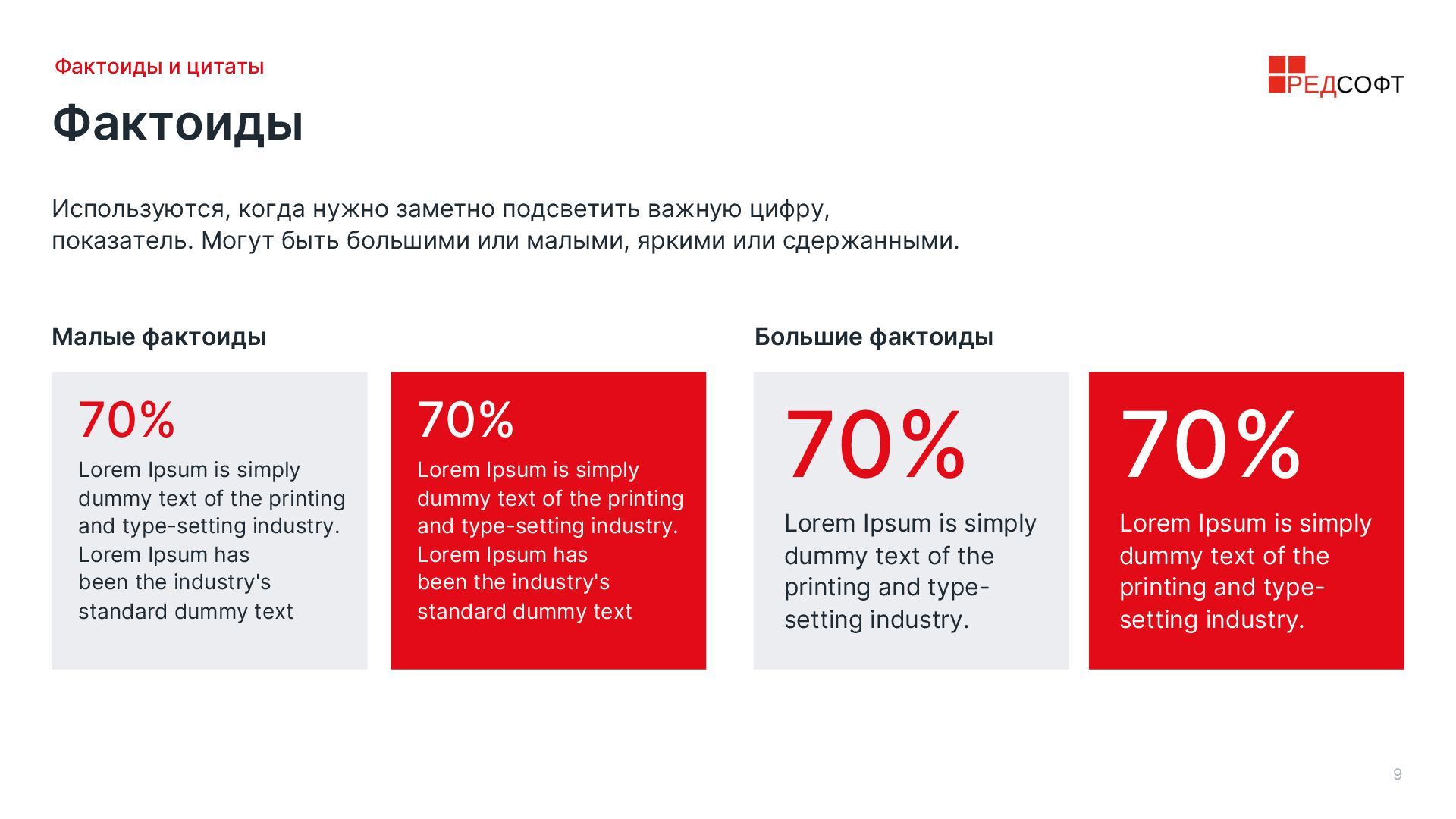 Фактоиды и цитаты

РЕДСОФТ

Фактоиды

Используются, когда нужно заметно подсветить важную цифру, показатель. Могут быть большими или малыми, яркими или сдержанными.

Малые фактоиды

70%
Lorem Ipsum is simply dummy text of the printing and type-setting industry. Lorem Ipsum has been the industry's standard dummy text

70%
Lorem Ipsum is simply dummy text of the printing and type-setting industry. Lorem Ipsum has been the industry's standard dummy text

Большие фактоиды

70%
Lorem Ipsum is simply dummy text of the printing and type-setting industry.

70%
Lorem Ipsum is simply dummy text of the printing and type-setting industry.

9